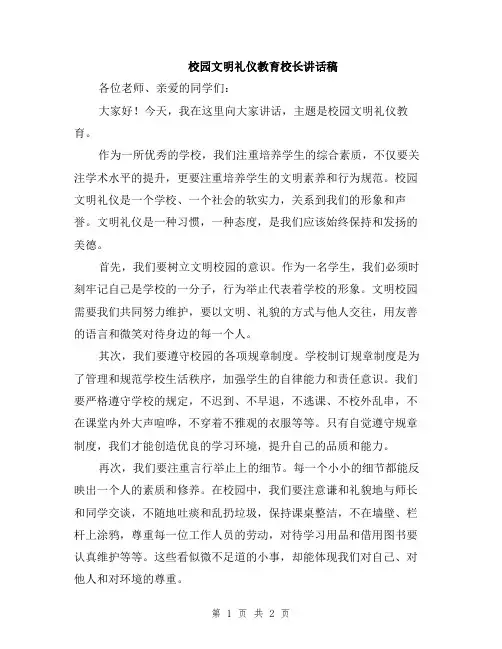 校园文明礼仪教育校长讲话稿

各位老师、亲爱的同学们:

大家好！今天，我在这里向大家讲话，主题是校园文明礼仪教育。

作为一所优秀的学校，我们注重培养学生的综合素质，不仅要关注学术水平的提升，更要注重培养学生的文明素养和行为规范。校园文明礼仪是一个学校、一个社会的软实力，关系到我们的形象和声誉。文明礼仪是一种习惯，一种态度，是我们应该始终保持和发扬的美德。

首先，我们要树立文明校园的意识。作为一名学生，我们必须时刻牢记自己是学校的一分子，行为举止代表着学校的形象。文明校园需要我们共同努力维护，要以文明、礼貌的方式与他人交往，用友善的语言和微笑对待身边的每一个人。

其次，我们要遵守校园的各项规章制度。学校制订规章制度是为了管理和规范学校生活秩序，加强学生的自律能力和责任意识。我们要严格遵守学校的规定，不迟到、不早退，不逃课、不校外乱串，不在课堂内外大声喧哗，不穿着不雅观的衣服等等。只有自觉遵守规章制度，我们才能创造优良的学习环境，提升自己的品质和能力。

再次，我们要注重言行举止上的细节。每一个小小的细节都能反映出一个人的素质和修养。在校园中，我们要注意谦和礼貌地与师长和同学交谈，不随地吐痰和乱扔垃圾，保持课桌整洁，不在墙壁、栏杆上涂鸦，尊重每一位工作人员的劳动，对待学习用品和借用图书要认真维护等等。这些看似微不足道的小事，却能体现我们对自己、对他人和对环境的尊重。

第 1 页 共 2 页